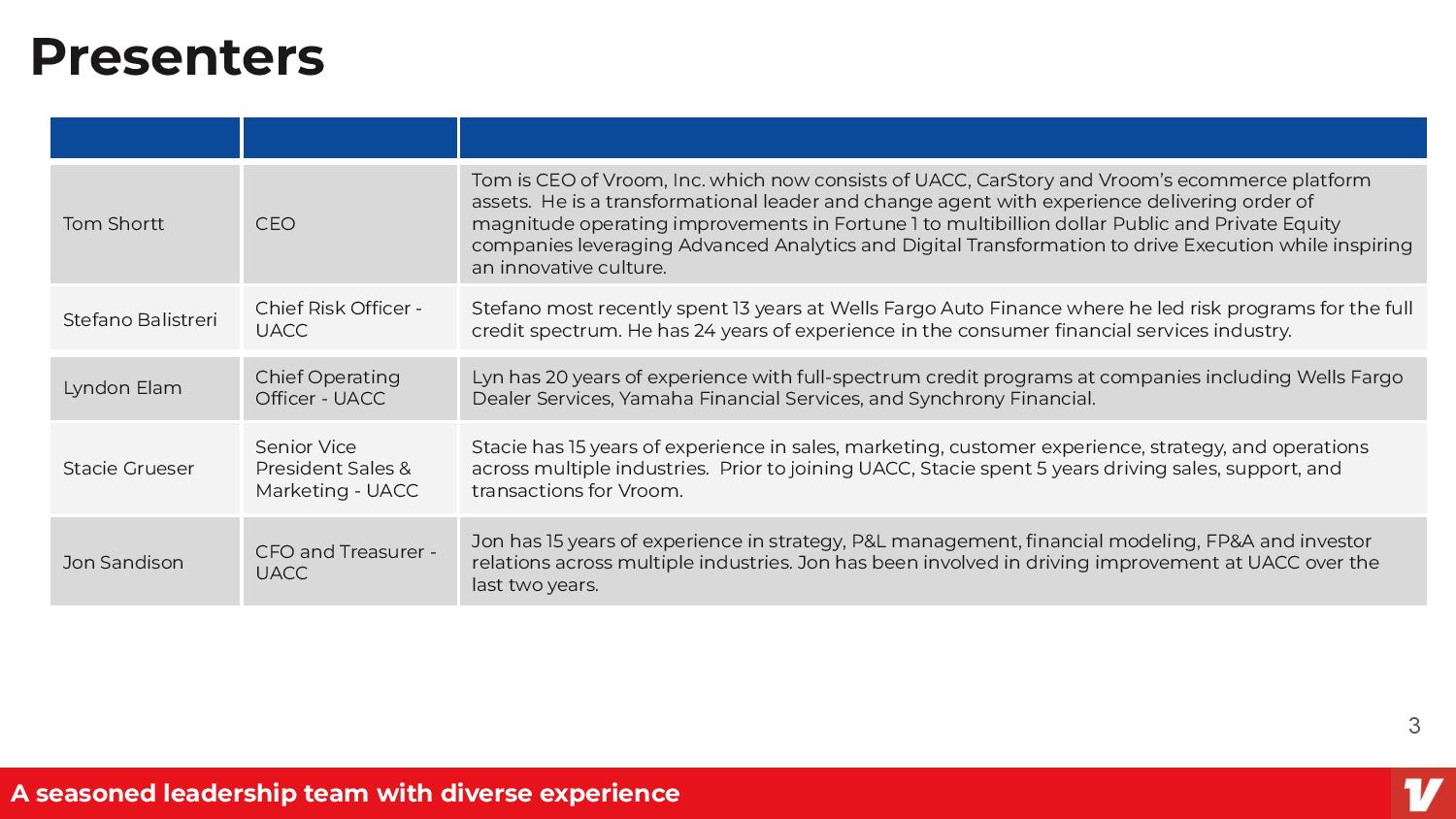 Presenters

| | | |
|---|---|---|
| Tom Shortt | CEO | Tom is CEO of Vroom, Inc. which now consists of UACC, CarStory and Vroom's ecommerce platform assets. He is a transformational leader and change agent with experience delivering order of magnitude operating improvements in Fortune 1 to multibillion dollar Public and Private Equity companies leveraging Advanced Analytics and Digital Transformation to drive Execution while inspiring an innovative culture. |
| Stefano Balistreri | Chief Risk Officer - UACC | Stefano most recently spent 13 years at Wells Fargo Auto Finance where he led risk programs for the full credit spectrum. He has 24 years of experience in the consumer financial services industry. |
| Lyndon Elam | Chief Operating Officer - UACC | Lyn has 20 years of experience with full-spectrum credit programs at companies including Wells Fargo Dealer Services, Yamaha Financial Services, and Synchrony Financial. |
| Stacie Grueser | Senior Vice President Sales & Marketing - UACC | Stacie has 15 years of experience in sales, marketing, customer experience, strategy, and operations across multiple industries. Prior to joining UACC, Stacie spent 5 years driving sales, support, and transactions for Vroom. |
| Jon Sandison | CFO and Treasurer - UACC | Jon has 15 years of experience in strategy, P&L management, financial modeling, FP&A and investor relations across multiple industries. Jon has been involved in driving improvement at UACC over the last two years. |

3

A seasoned leadership team with diverse experience